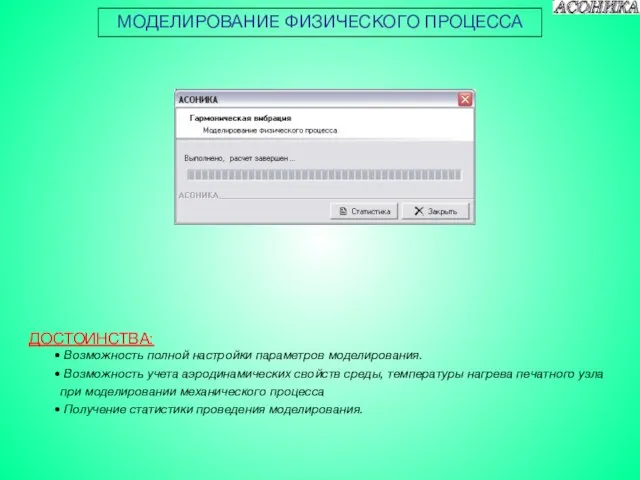 МОДЕЛИРОВАНИЕ ФИЗИЧЕСКОГО ПРОЦЕССА

АСОНИКА

АСОНИКА

Гармоническая вибрация

Моделирование физического процесса

Выполнено, расчет завершен ...

АСОНИКА

Статистика

Закрыть

ДОСТОИНСТВА:

• Возможность полной настройки параметров моделирования.

• Возможность учета аэродинамических свойств среды, температуры нагрева печатного узла при моделировании механического процесса

• Получение статистики проведения моделирования.